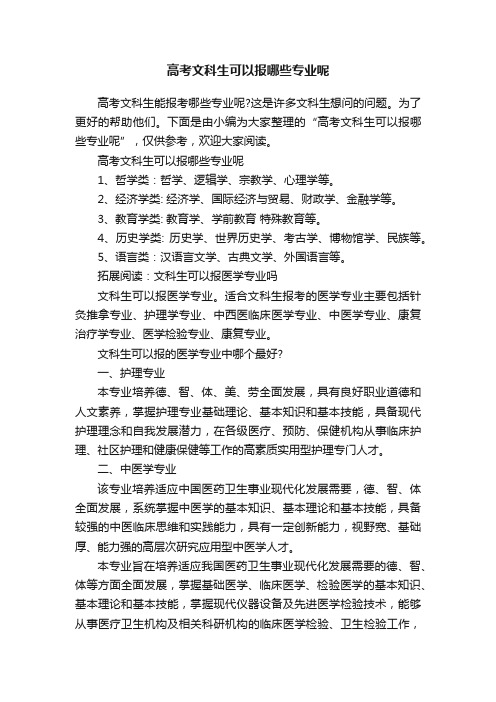 高考文科生可以报哪些专业呢

高考文科生能报考哪些专业呢?这是许多文科生想问的问题。为了更好的帮助他们。下面是由小编为大家整理的“高考文科生可以报哪些专业呢”，仅供参考，欢迎大家阅读。

高考文科生可以报哪些专业呢

1、哲学类：哲学、逻辑学、宗教学、心理学等。

2、经济学类: 经济学、国际经济与贸易、财政学、金融学等。

3、教育学类: 教育学、学前教育 特殊教育等。

4、历史学类: 历史学、世界历史学、考古学、博物馆学、民族等。

5、语言类：汉语言文学、古典文学、外国语言等。

拓展阅读：文科生可以报医学专业吗

文科生可以报医学专业。适合文科生报考的医学专业主要包括针灸推拿专业、护理学专业、中西医临床医学专业、中医学专业、康复治疗学专业、医学检验专业、康复专业。

文科生可以报的医学专业中哪个最好?

一、护理专业

本专业培养德、智、体、美、劳全面发展，具有良好职业道德和人文素养，掌握护理专业基础理论、基本知识和基本技能，具备现代护理理念和自我发展潜力，在各级医疗、预防、保健机构从事临床护理、社区护理和健康保健等工作的高素质实用型护理专门人才。

二、中医学专业

该专业培养适应中国医药卫生事业现代化发展需要，德、智、体全面发展，系统掌握中医学的基本知识、基本理论和基本技能，具备较强的中医临床思维和实践能力，具有一定创新能力，视野宽、基础厚、能力强的高层次研究应用型中医学人才。

本专业旨在培养适应我国医药卫生事业现代化发展需要的德、智、体等方面全面发展，掌握基础医学、临床医学、检验医学的基本知识、基本理论和基本技能，掌握现代仪器设备及先进医学检验技术，能够从事医疗卫生机构及相关科研机构的临床医学检验、卫生检验工作，